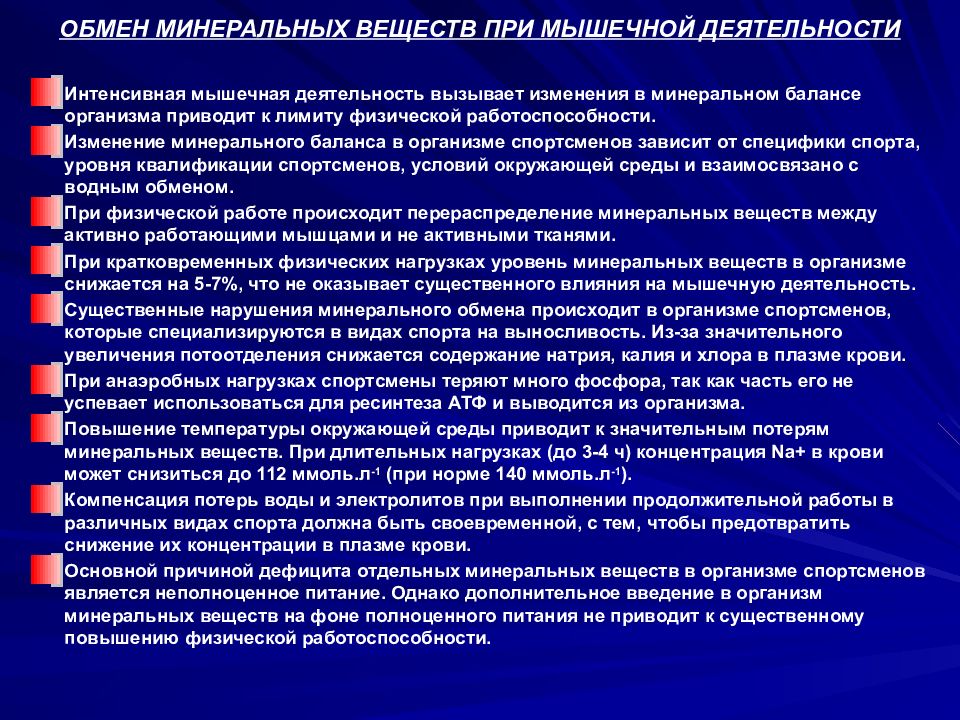 ОБМЕН МИНЕРАЛЬНЫХ ВЕЩЕСТВ ПРИ МЫШЕЧНОЙ ДЕЯТЕЛЬНОСТИ

Интенсивная мышечная деятельность вызывает изменения в минеральном балансе организма приводит к лимиту физической работоспособности.

Изменение минерального баланса в организме спортсменов зависит от специфики спорта, уровня квалификации спортсменов, условий окружающей среды и взаимосвязано с водным обменом.

При физической работе происходит перераспределение минеральных веществ между активно работающими мышцами и не активными тканями.

При кратковременных физических нагрузках уровень минеральных веществ в организме снижается на 5-7%, что не оказывает существенного влияния на мышечную деятельность.

Существенные нарушения минерального обмена происходит в организме спортсменов, которые специализируются в видах спорта на выносливость. Из-за значительного увеличения потоотделения снижается содержание натрия, калия и хлора в плазме крови.

При анаэробных нагрузках спортсмены теряют много фосфора, так как часть его не успевает использоваться для ресинтеза АТФ и выводится из организма.

Повышение температуры окружающей среды приводит к значительным потерям минеральных веществ. При длительных нагрузках (до 3-4 ч) концентрация Na+ в крови может снизиться до 112 ммоль.л$^{-1}$ (при норме 140 ммоль.л$^{-1}$).

Компенсация потерь воды и электролитов при выполнении продолжительной работы в различных видах спорта должна быть своевременной, с тем, чтобы предотвратить снижение их концентрации в плазме крови.

Основной причиной дефицита отдельных минеральных веществ в организме спортсменов является неполноценное питание. Однако дополнительное введение в организм минеральных веществ на фоне полноценного питания не приводит к существенному повышению физической работоспособности.